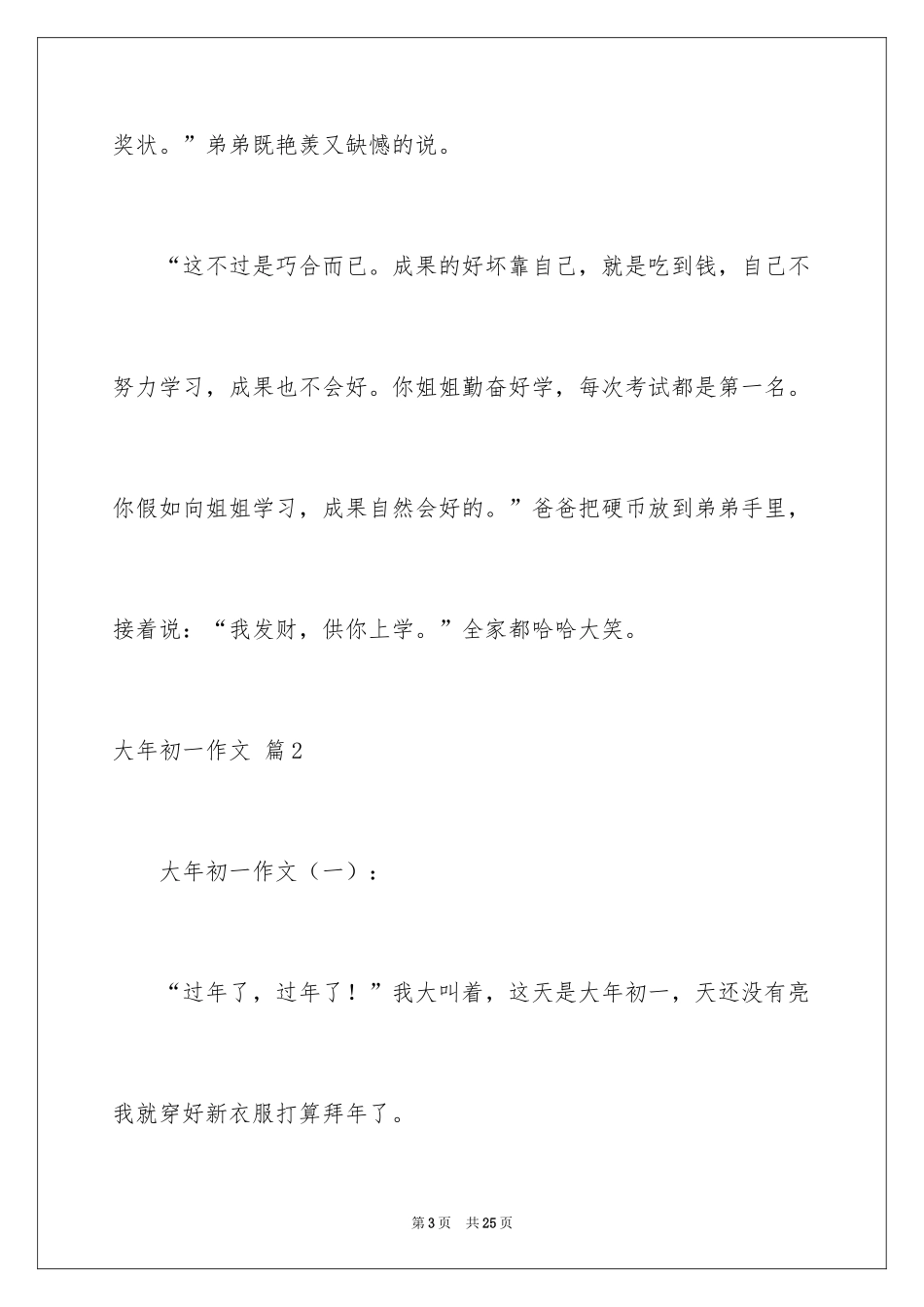 奖状。”弟弟既艳羡又缺憾的说。

“这不过是巧合而已。成果的好坏靠自己，就是吃到钱，自己不努力学习，成果也不会好。你姐姐勤奋好学，每次考试都是第一名。你假如向姐姐学习，成果自然会好的。”爸爸把硬币放到弟弟手里，接着说：“我发财，供你上学。”全家都哈哈大笑。

大年初一作文 篇2

大年初一作文（一）：

“过年了，过年了！”我大叫着，这天是大年初一，天还没有亮我就穿好新衣服打算拜年了。

第3页 共25页